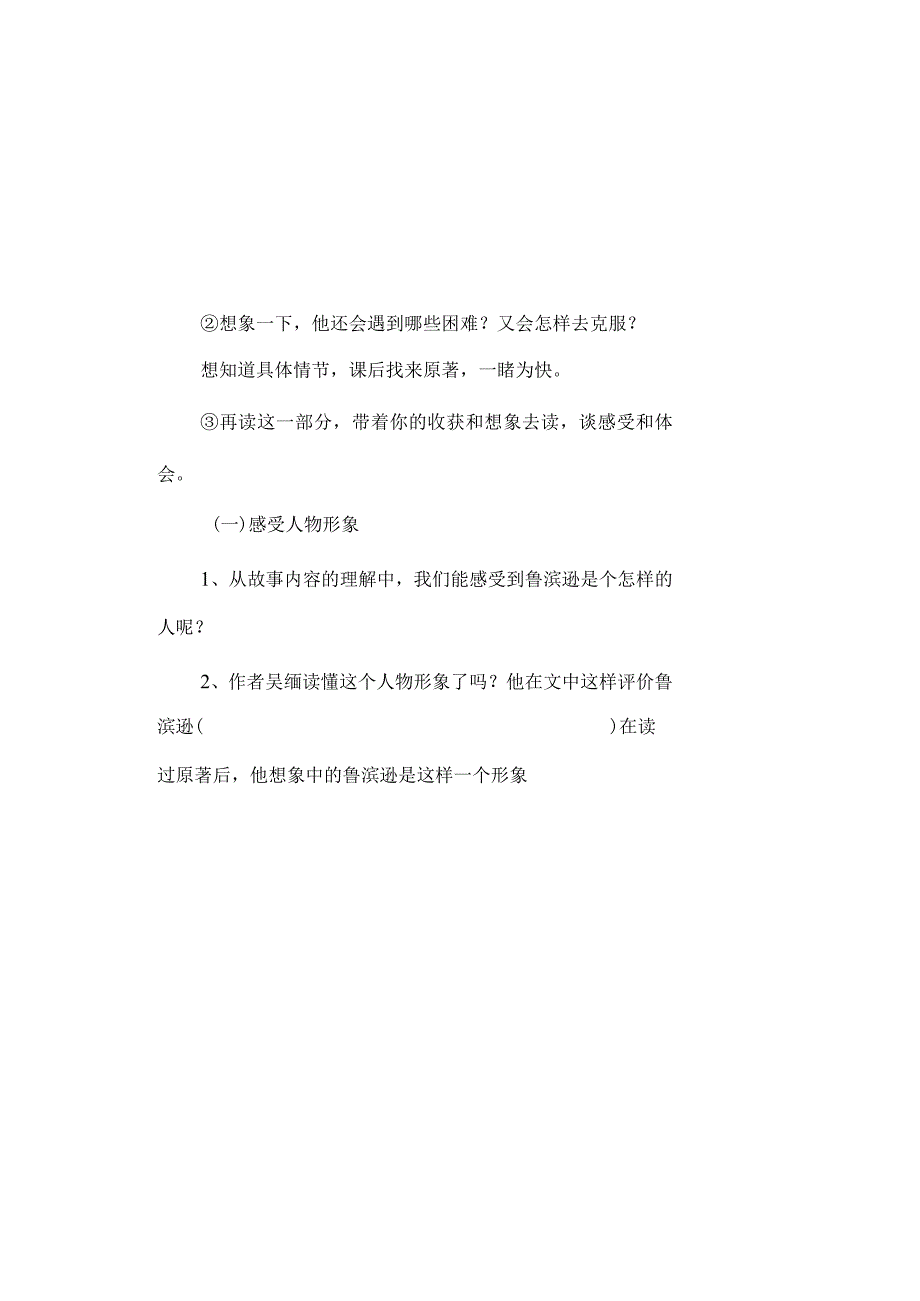 ②想象一下，他还会遇到哪些困难？又会怎样去克服？

想知道具体情节，课后找来原著，一睹为快。

③再读这一部分，带着你的收获和想象去读，谈感受和体会。

(一)感受人物形象

1、从故事内容的理解中，我们能感受到鲁滨逊是个怎样的人呢？

2、作者吴缅读懂这个人物形象了吗？他在文中这样评价鲁滨逊(　　　　　　　　　　　　　　　　　　)在读过原著后，他想象中的鲁滨逊是这样一个形象